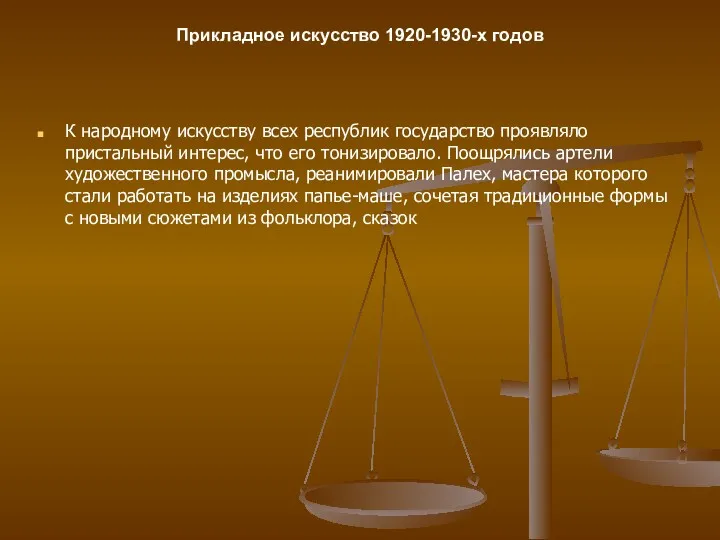 Прикладное искусство 1920-1930-х годов

К народному искусству всех республик государство проявляло пристальный интерес, что его тонизировало. Поощрялись артели художественного промысла, реанимировали Палех, мастера которого стали работать на изделиях папье-маше, сочетая традиционные формы с новыми сюжетами из фольклора, сказок